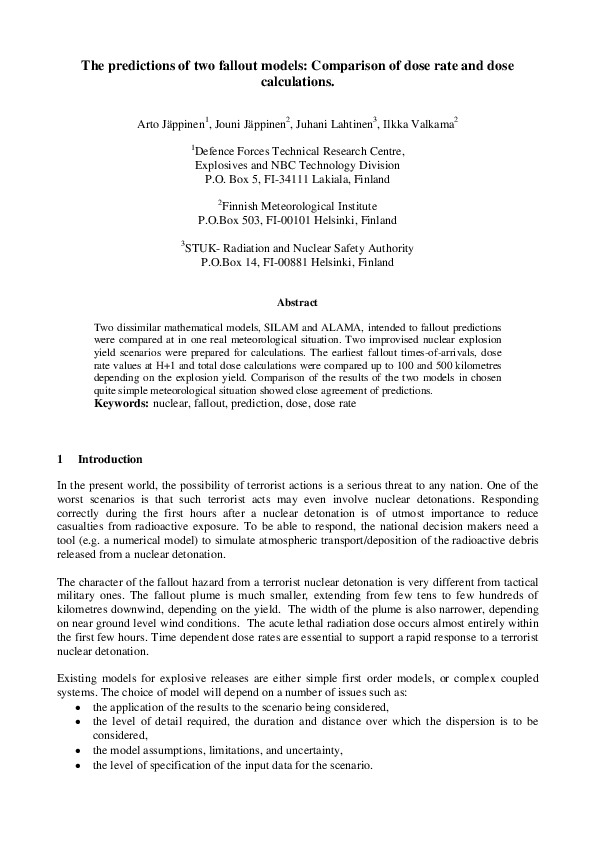 The predictions of two fallout models: Comparison of dose rate and dose calculations.

Arto Jäppinen$^1$, Jouni Jäppinen$^2$, Juhani Lahtinen$^3$, Ilkka Valkama$^2$

$^1$Defence Forces Technical Research Centre, Explosives and NBC Technology Division P.O. Box 5, FI-34111 Lakiala, Finland

$^2$Finnish Meteorological Institute P.O.Box 503, FI-00101 Helsinki, Finland

$^3$STUK- Radiation and Nuclear Safety Authority P.O.Box 14, FI-00881 Helsinki, Finland

Abstract

Two dissimilar mathematical models, SILAM and ALAMA, intended to fallout predictions were compared at in one real meteorological situation. Two improvised nuclear explosion yield scenarios were prepared for calculations. The earliest fallout times-of-arrivals, dose rate values at H+1 and total dose calculations were compared up to 100 and 500 kilometres depending on the explosion yield. Comparison of the results of the two models in chosen quite simple meteorological situation showed close agreement of predictions.
Keywords: nuclear, fallout, prediction, dose, dose rate

1 Introduction

In the present world, the possibility of terrorist actions is a serious threat to any nation. One of the worst scenarios is that such terrorist acts may even involve nuclear detonations. Responding correctly during the first hours after a nuclear detonation is of utmost importance to reduce casualties from radioactive exposure. To be able to respond, the national decision makers need a tool (e.g. a numerical model) to simulate atmospheric transport/deposition of the radioactive debris released from a nuclear detonation.

The character of the fallout hazard from a terrorist nuclear detonation is very different from tactical military ones. The fallout plume is much smaller, extending from few tens to few hundreds of kilometres downwind, depending on the yield. The width of the plume is also narrower, depending on near ground level wind conditions. The acute lethal radiation dose occurs almost entirely within the first few hours. Time dependent dose rates are essential to support a rapid response to a terrorist nuclear detonation.

Existing models for explosive releases are either simple first order models, or complex coupled systems. The choice of model will depend on a number of issues such as:
• the application of the results to the scenario being considered,
• the level of detail required, the duration and distance over which the dispersion is to be considered,
• the model assumptions, limitations, and uncertainty,
• the level of specification of the input data for the scenario.